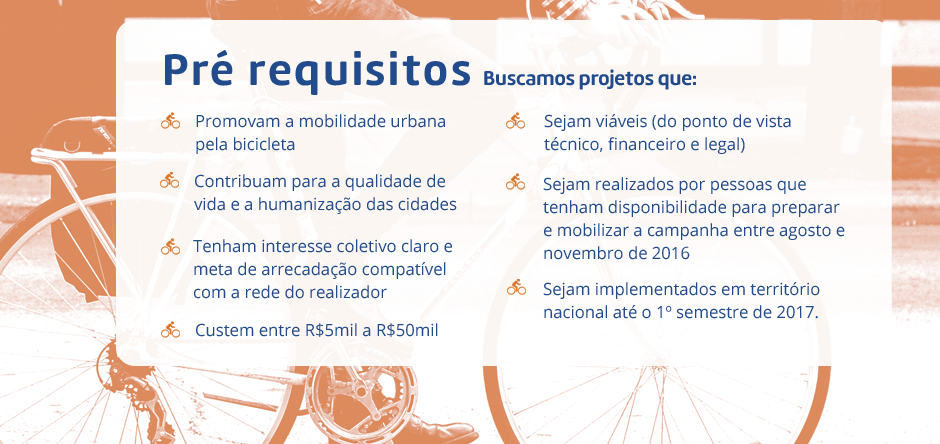 Pré requisitos Buscamos projetos que:

Promovam a mobilidade urbana pela bicicleta

Contribuam para a qualidade de vida e a humanização das cidades

Tenham interesse coletivo claro e meta de arrecadação compatível com a rede do realizador

Custem entre R$5mil a R$50mil

Sejam viáveis (do ponto de vista técnico, financeiro e legal)

Sejam realizados por pessoas que tenham disponibilidade para preparar e mobilizar a campanha entre agosto e novembro de 2016

Sejam implementados em território nacional até o 1º semestre de 2017.